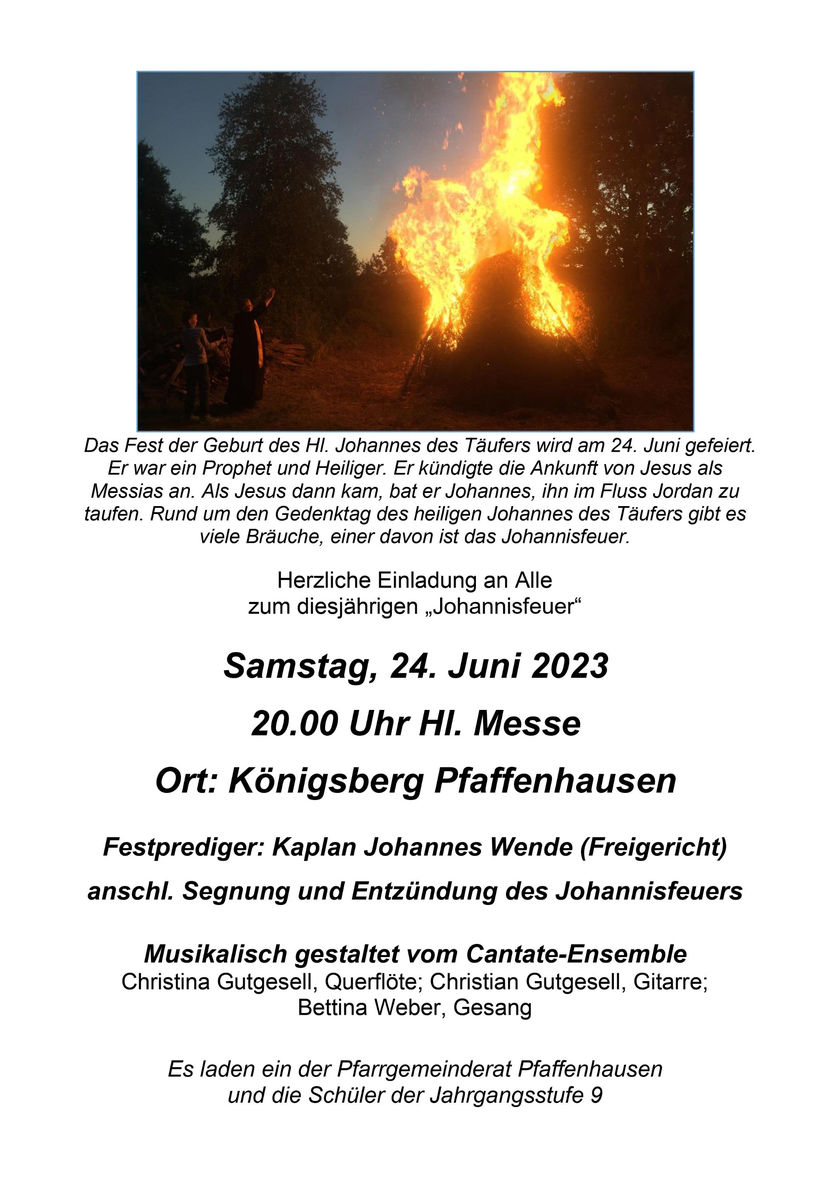 Das Fest der Geburt des Hl. Johannes des Täufers wird am 24. Juni gefeiert. Er war ein Prophet und Heiliger. Er kündigte die Ankunft von Jesus als Messias an. Als Jesus dann kam, bat er Johannes, ihn im Fluss Jordan zu taufen. Rund um den Gedenktag des heiligen Johannes des Täufers gibt es viele Bräuche, einer davon ist das Johannisfeuer.

Herzliche Einladung an Alle
zum diesjährigen „Johannisfeuer“

Samstag, 24. Juni 2023

20.00 Uhr Hl. Messe

Ort: Königsberg Pfaffenhausen

Festprediger: Kaplan Johannes Wende (Freigericht)

anschl. Segnung und Entzündung des Johannisfeuers

Musikalisch gestaltet vom Cantate-Ensemble
Christina Gutgesell, Querflöte; Christian Gutgesell, Gitarre;
Bettina Weber, Gesang

Es laden ein der Pfarrgemeinderat Pfaffenhausen
und die Schüler der Jahrgangsstufe 9